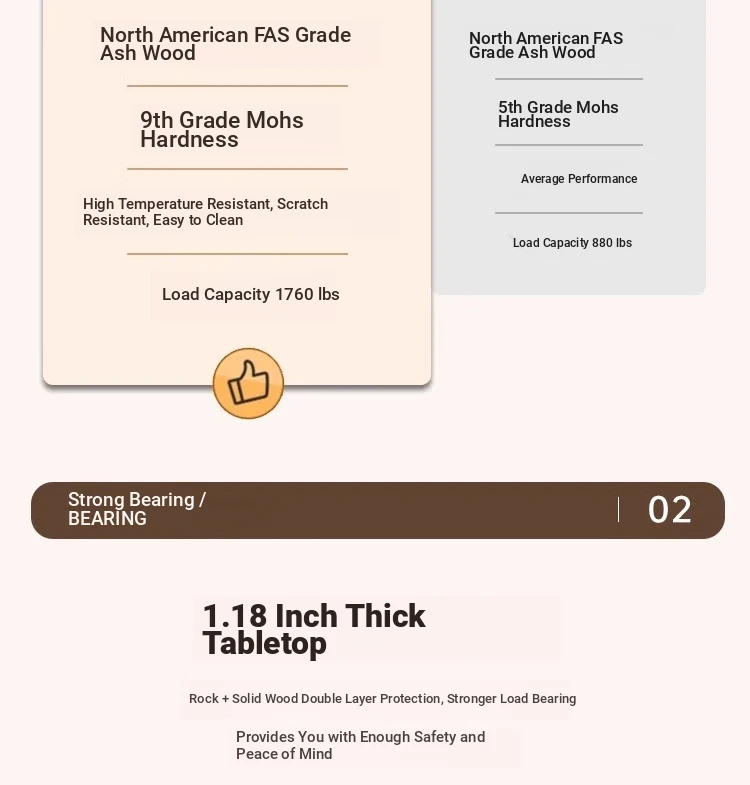 North American FAS Grade Ash Wood

9th Grade Mohs Hardness

High Temperature Resistant, Scratch Resistant, Easy to Clean

Load Capacity 1760 lbs

North American FAS Grade Ash Wood

5th Grade Mohs Hardness

Average Performance

Load Capacity 880 lbs

Strong Bearing / BEARING

02

1.18 Inch Thick Tabletop

Rock + Solid Wood Double Layer Protection, Stronger Load Bearing

Provides You with Enough Safety and Peace of Mind